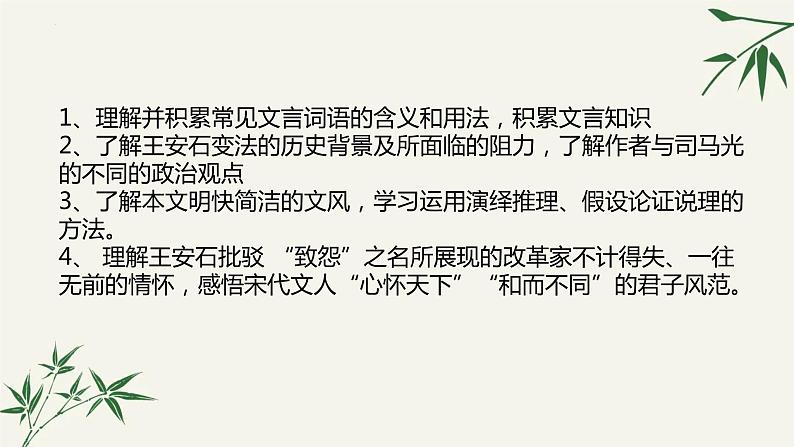 1、理解并积累常见文言词语的含义和用法，积累文言知识
2、了解王安石变法的历史背景及所面临的阻力，了解作者与司马光的不同的政治观点
3、了解本文明快简洁的文风，学习运用演绎推理、假设论证说理的方法。
4、 理解王安石批驳 “致怨”之名所展现的改革家不计得失、一往无前的情怀，感悟宋代文人“心怀天下” “和而不同”的君子风范。